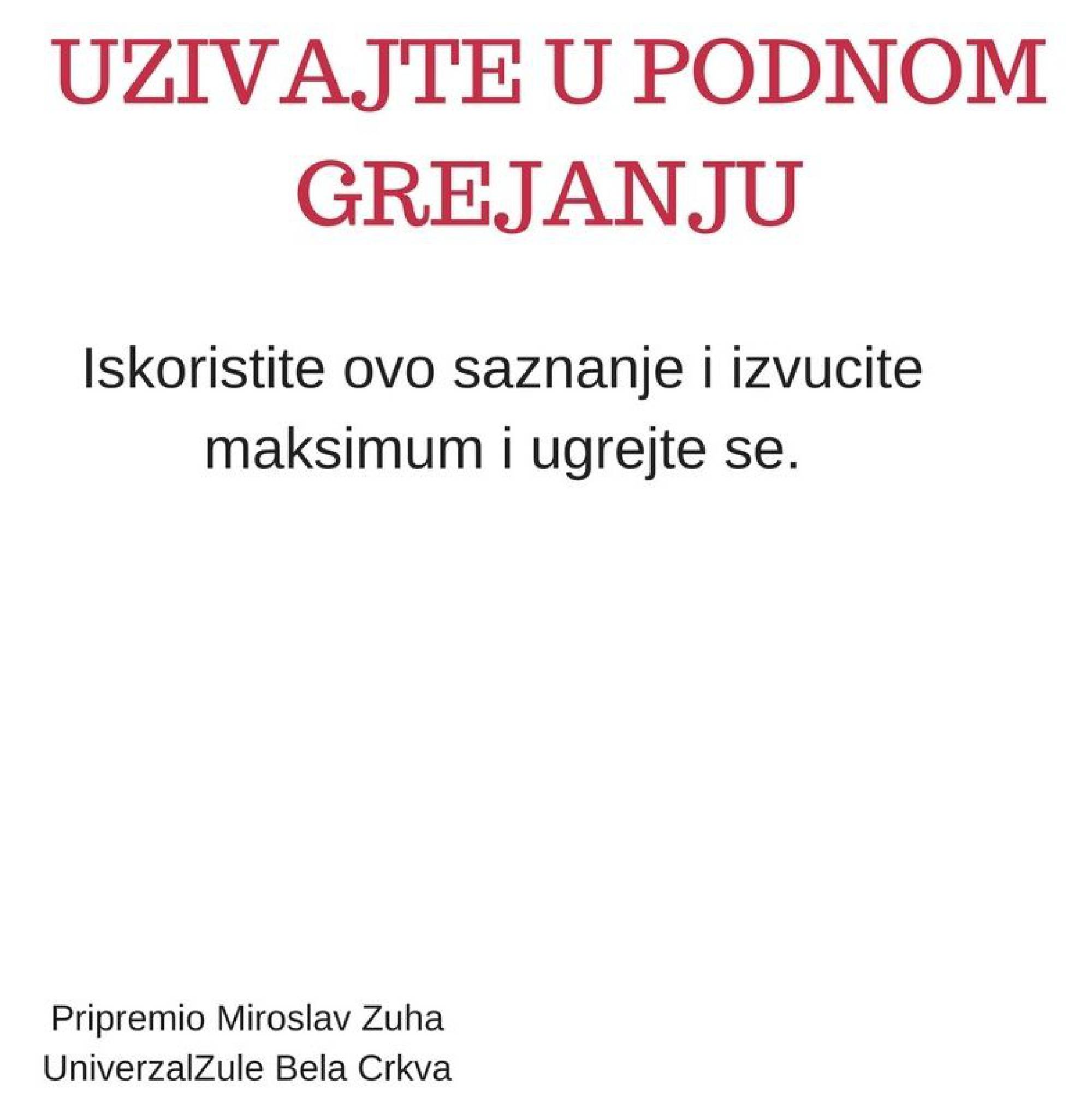 UZIVAJTE U PODNOM GREJANJU

Iskoristite ovo saznanje i izvucite maksimum i ugrejte se.

Pripremio Miroslav Zuha
UniverzalZule Bela Crkva